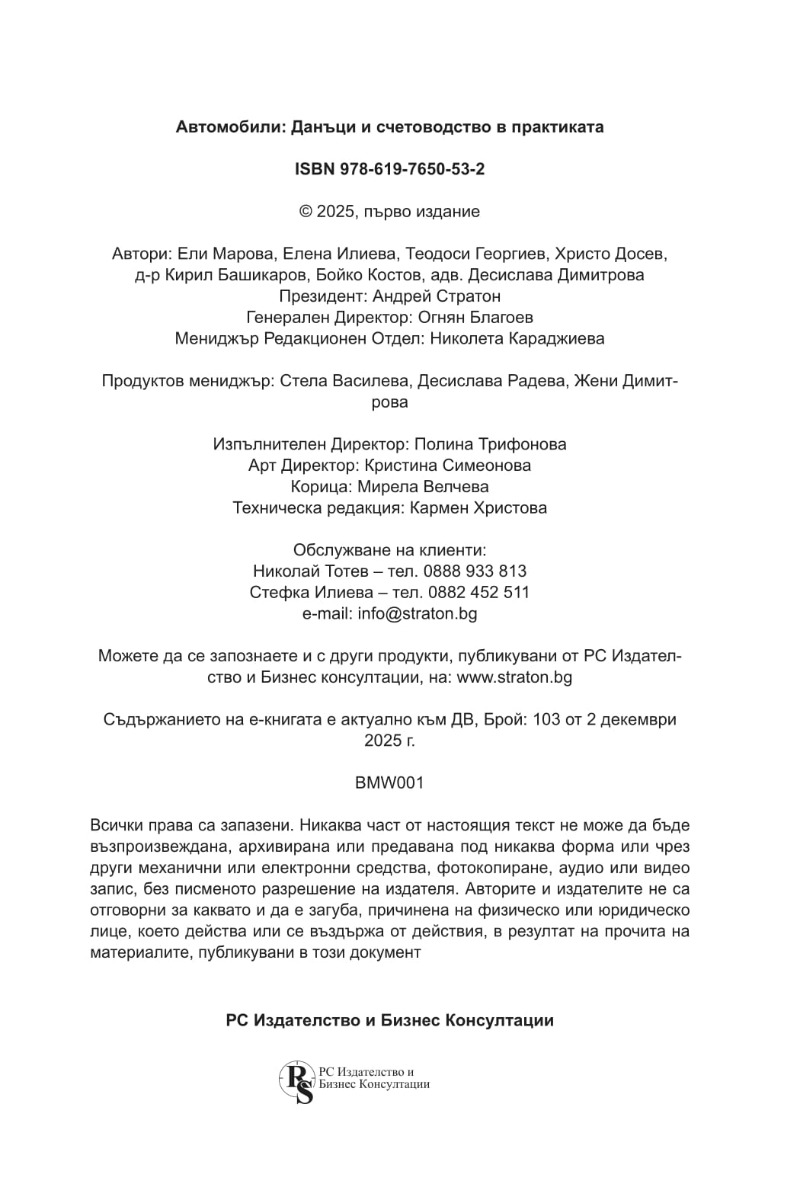 Автомобили: Данъци и счетоводство в практиката

ISBN 978-619-7650-53-2

© 2025, първо издание

Автори: Ели Марова, Елена Илиева, Теодоси Георгиев, Христо Досев, д-р Кирил Башикаров, Бойко Костов, адв. Десислава Димитрова
Президент: Андрей Стратон
Генерален Директор: Огнян Благоев
Мениджър Редакционен Отдел: Николета Караджиева

Продуктов мениджър: Стела Василева, Десислава Радева, Жени Димитрова

Изпълнителен Директор: Полина Трифонова
Арт Директор: Кристина Симеонова
Корица: Мирела Велчева
Техническа редакция: Кармен Христова

Обслужване на клиенти:
Николай Тотев – тел. 0888 933 813
Стефка Илиева – тел. 0882 452 511
e-mail: info@straton.bg

Можете да се запознаете и с други продукти, публикувани от РС Издателство и Бизнес консултации, на: www.straton.bg

Съдържанието на е-книгата е актуално към ДВ, Брой: 103 от 2 декември 2025 г.

BMW001

Всички права са запазени. Никаква част от настоящия текст не може да бъде възпроизвеждана, архивирана или предавана под никаква форма или чрез други механични или електронни средства, фотокопиране, аудио или видео запис, без писменото разрешение на издателя. Авторите и издателите не са отговорни за каквато и да е загуба, причинена на физическо или юридическо лице, което действа или се въздържа от действия, в резултат на прочита на материалите, публикувани в този документ

РС Издателство и Бизнес Консултации

RS РС Издателство и Бизнес Консултации